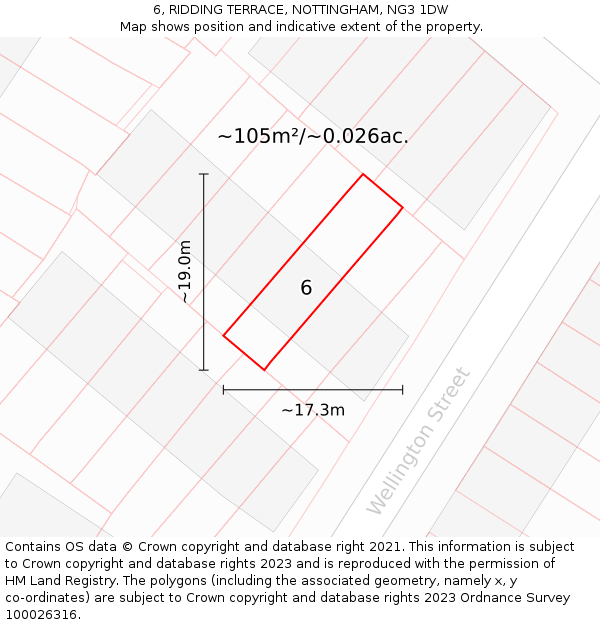 6, RIDDING TERRACE, NOTTINGHAM, NG3 1DW
Map shows position and indicative extent of the property.

~105m²/~0.026ac.

~19.0m

6

~17.3m

Wellington Street

Contains OS data © Crown copyright and database right 2021. This information is subject to Crown copyright and database rights 2023 and is reproduced with the permission of HM Land Registry. The polygons (including the associated geometry, namely x, y co-ordinates) are subject to Crown copyright and database rights 2023 Ordnance Survey 100026316.